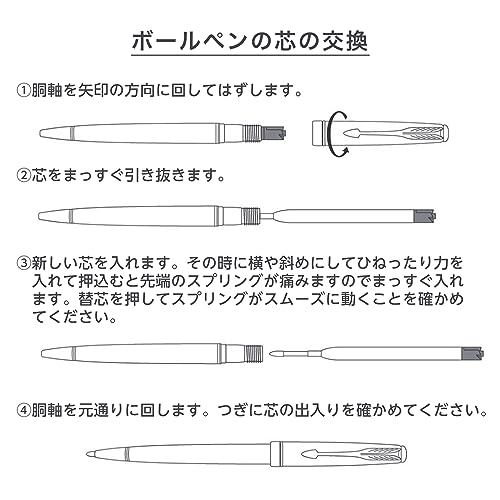 ボールペンの芯の交換

①胴軸を矢印の方向に回してはずします。

②芯をまっすぐ引き抜きます。

③新しい芯を入れます。その時に横や斜めにしてひねったり力を入れて押込むと先端のスプリングが痛みますのでまっすぐ入れます。替芯を押してスプリングがスムーズに動くことを確かめてください。

④胴軸を元通りに回します。つぎに芯の出入りを確かめてください。